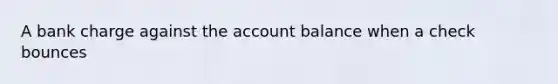 A bank charge against the account balance when a check bounces